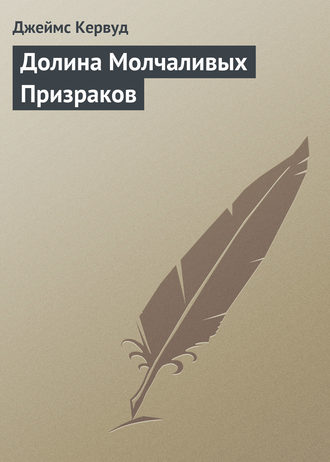 Джеймс Кервуд

Долина Молчаливых Призраков